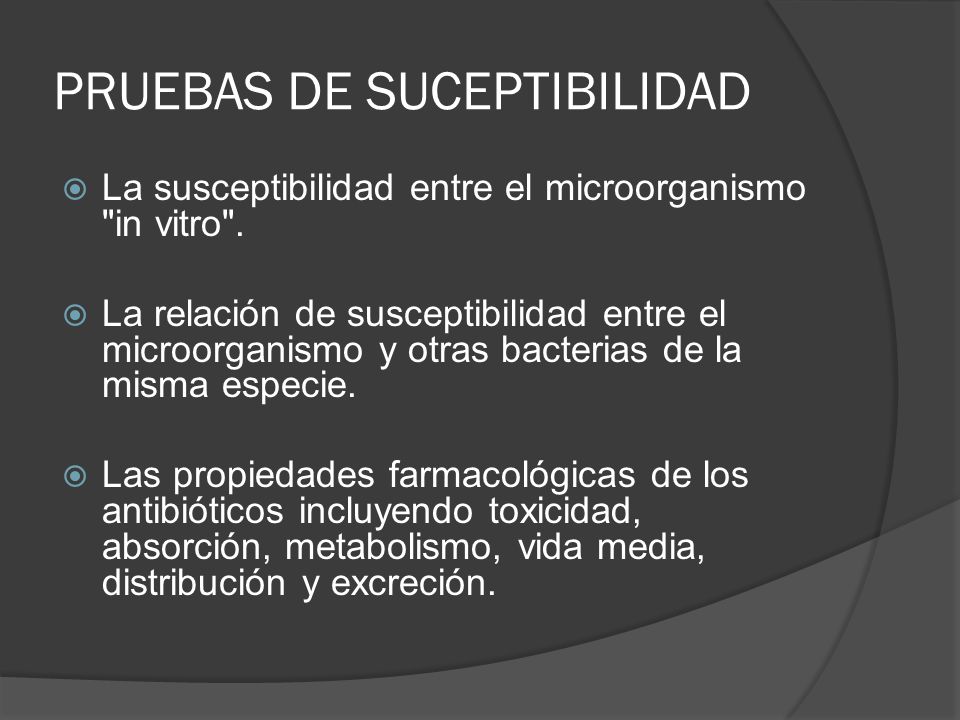 PRUEBAS DE SUCEPTIBILIDAD

La susceptibilidad entre el microorganismo "in vitro".

La relación de susceptibilidad entre el microorganismo y otras bacterias de la misma especie.

Las propiedades farmacológicas de los antibióticos incluyendo toxicidad, absorción, metabolismo, vida media, distribución y excreción.